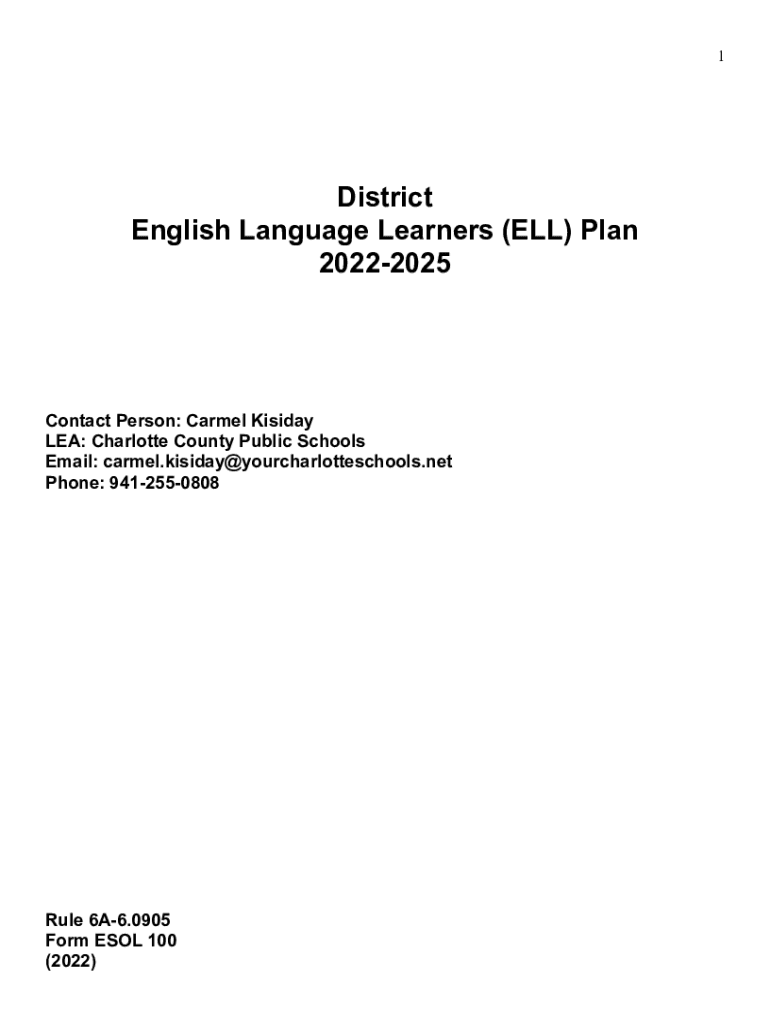 1

District
English Language Learners (ELL) Plan
2022-2025

Contact Person: Carmel Kisiday
LEA: Charlotte County Public Schools
Email: carmel.kisiday@yourcharlotteschools.net
Phone: 941-255-0808

Rule 6A-6.0905
Form ESOL 100
(2022)